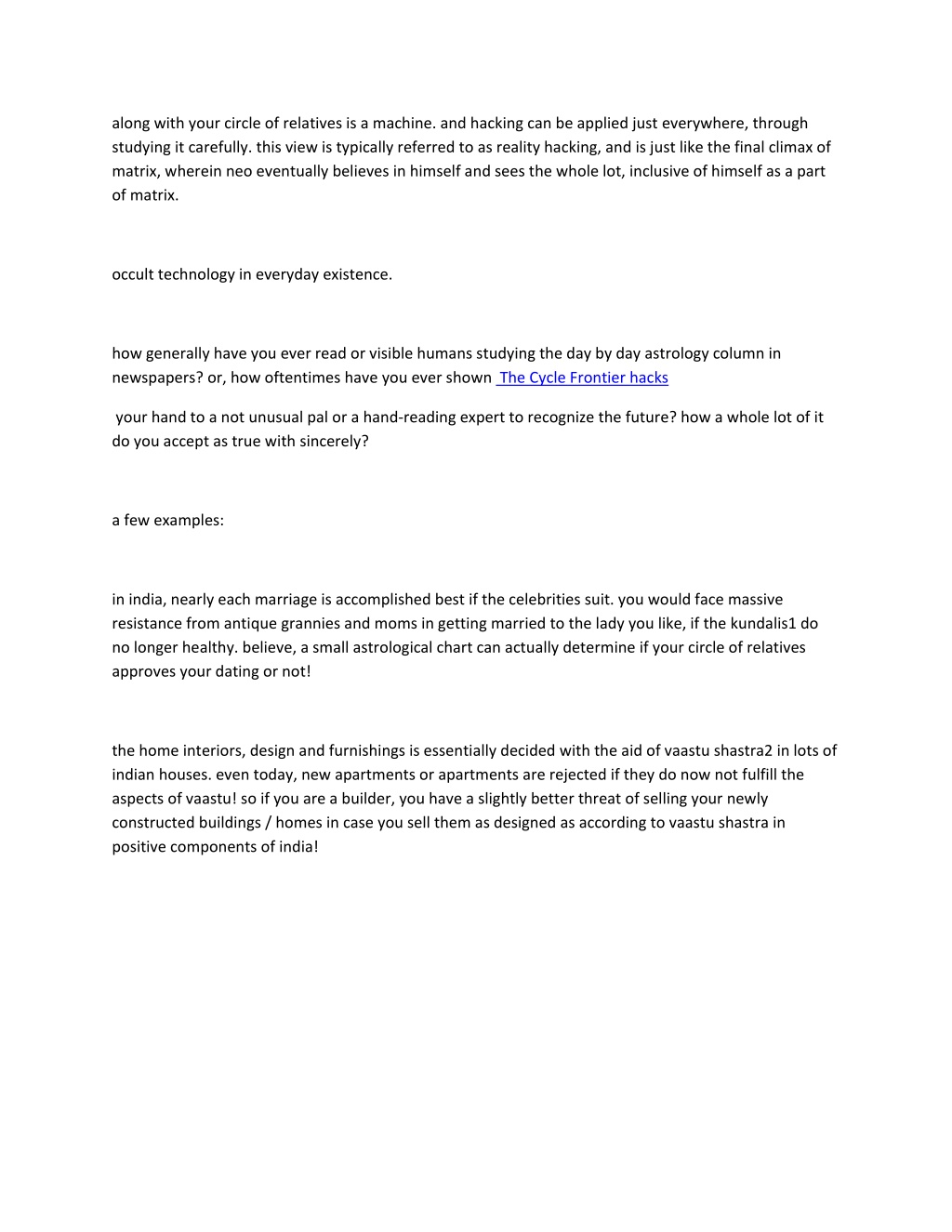 along with your circle of relatives is a machine. and hacking can be applied just everywhere, through studying it carefully. this view is typically referred to as reality hacking, and is just like the final climax of matrix, wherein neo eventually believes in himself and sees the whole lot, inclusive of himself as a part of matrix.

occult technology in everyday existence.

how generally have you ever read or visible humans studying the day by day astrology column in newspapers? or, how oftentimes have you ever shown The Cycle Frontier hacks

your hand to a not unusual pal or a hand-reading expert to recognize the future? how a whole lot of it do you accept as true with sincerely?

a few examples:

in india, nearly each marriage is accomplished best if the celebrities suit. you would face massive resistance from antique grannies and moms in getting married to the lady you like, if the kundalis1 do no longer healthy. believe, a small astrological chart can actually determine if your circle of relatives approves your dating or not!

the home interiors, design and furnishings is essentially decided with the aid of vaastu shastra2 in lots of indian houses. even today, new apartments or apartments are rejected if they do now not fulfill the aspects of vaastu! so if you are a builder, you have a slightly better threat of selling your newly constructed buildings / homes in case you sell them as designed as according to vaastu shastra in positive components of india!